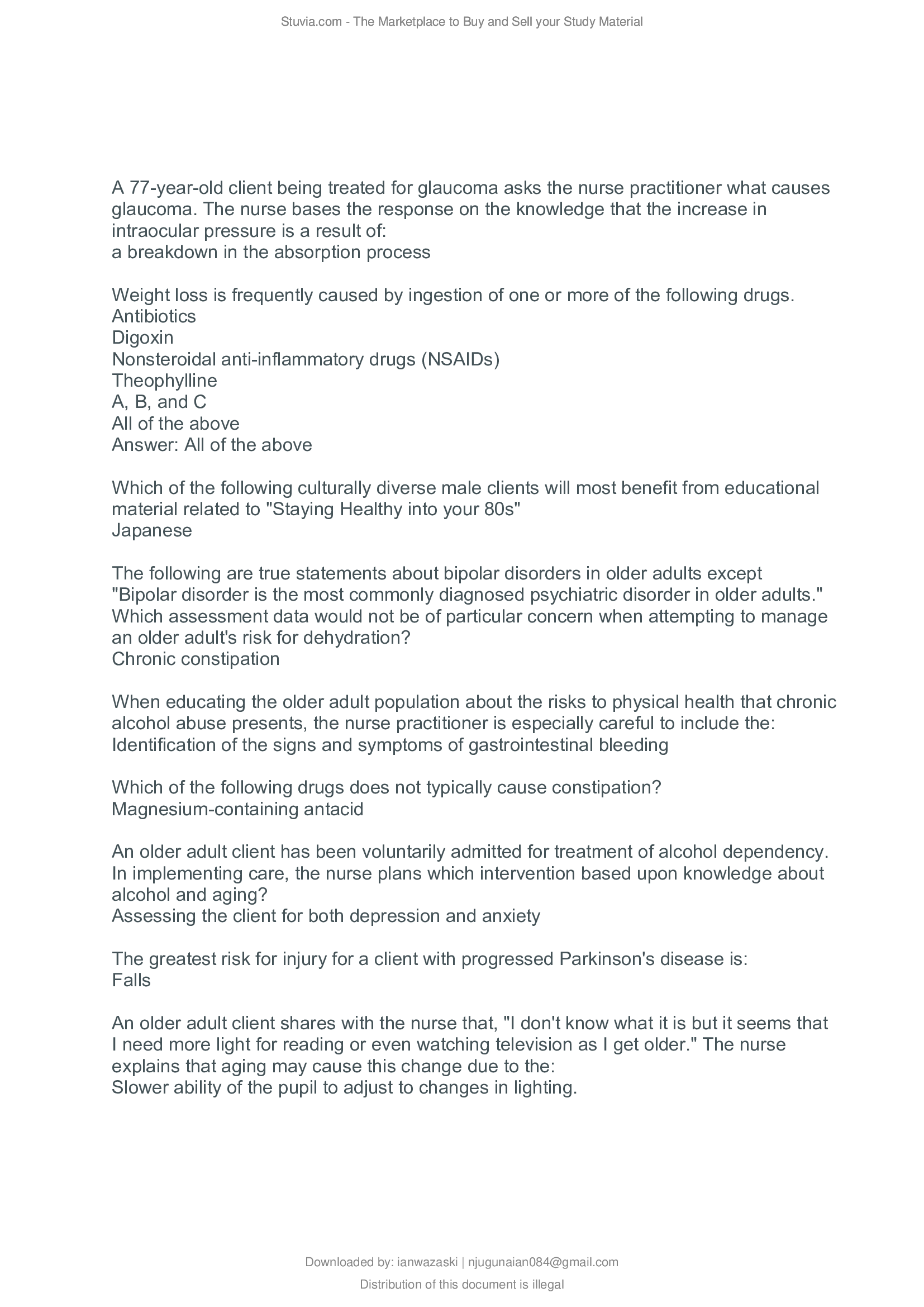 Stuvia.com - The Marketplace to Buy and Sell your Study Material

A 77-year-old client being treated for glaucoma asks the nurse practitioner what causes glaucoma. The nurse bases the response on the knowledge that the increase in intraocular pressure is a result of:
a breakdown in the absorption process

Weight loss is frequently caused by ingestion of one or more of the following drugs.
Antibiotics
Digoxin
Nonsteroidal anti-inflammatory drugs (NSAIDs)
Theophylline
A, B, and C
All of the above
Answer: All of the above

Which of the following culturally diverse male clients will most benefit from educational material related to "Staying Healthy into your 80s"
Japanese

The following are true statements about bipolar disorders in older adults except
"Bipolar disorder is the most commonly diagnosed psychiatric disorder in older adults."
Which assessment data would not be of particular concern when attempting to manage an older adult's risk for dehydration?
Chronic constipation

When educating the older adult population about the risks to physical health that chronic alcohol abuse presents, the nurse practitioner is especially careful to include the:
Identification of the signs and symptoms of gastrointestinal bleeding

Which of the following drugs does not typically cause constipation?
Magnesium-containing antacid

An older adult client has been voluntarily admitted for treatment of alcohol dependency. In implementing care, the nurse plans which intervention based upon knowledge about alcohol and aging?
Assessing the client for both depression and anxiety

The greatest risk for injury for a client with progressed Parkinson's disease is:
Falls

An older adult client shares with the nurse that, "I don't know what it is but it seems that I need more light for reading or even watching television as I get older." The nurse explains that aging may cause this change due to the:
Slower ability of the pupil to adjust to changes in lighting.

Downloaded by: ianwazaski | njugunaian084@gmail.com

Distribution of this document is illegal